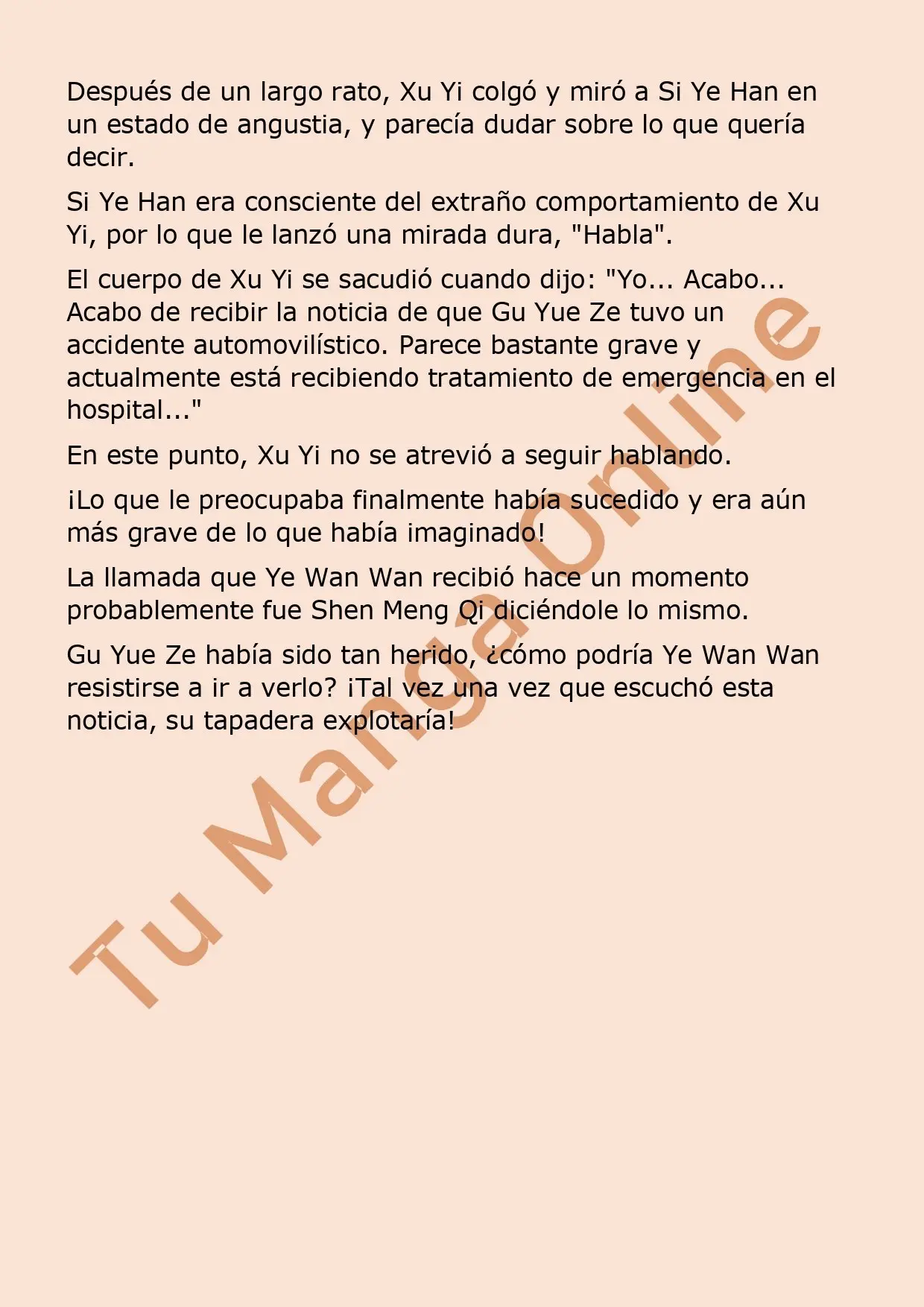 Después de un largo rato, Xu Yi colgó y miró a Si Ye Han en un estado de angustia, y parecía dudar sobre lo que quería decir.

Si Ye Han era consciente del extraño comportamiento de Xu Yi, por lo que le lanzó una mirada dura, "Habla".

El cuerpo de Xu Yi se sacudió cuando dijo: "Yo... Acabo... Acabo de recibir la noticia de que Gu Yue Ze tuvo un accidente automovilístico. Parece bastante grave y actualmente está recibiendo tratamiento de emergencia en el hospital..."

En este punto, Xu Yi no se atrevió a seguir hablando.

¡Lo que le preocupaba finalmente había sucedido y era aún más grave de lo que había imaginado!

La llamada que Ye Wan Wan recibió hace un momento probablemente fue Shen Meng Qi diciéndole lo mismo.

Gu Yue Ze había sido tan herido, ¿cómo podría Ye Wan Wan resistirse a ir a verlo? ¡Tal vez una vez que escuchó esta noticia, su tapadera explotaría!

Tu Manga Online